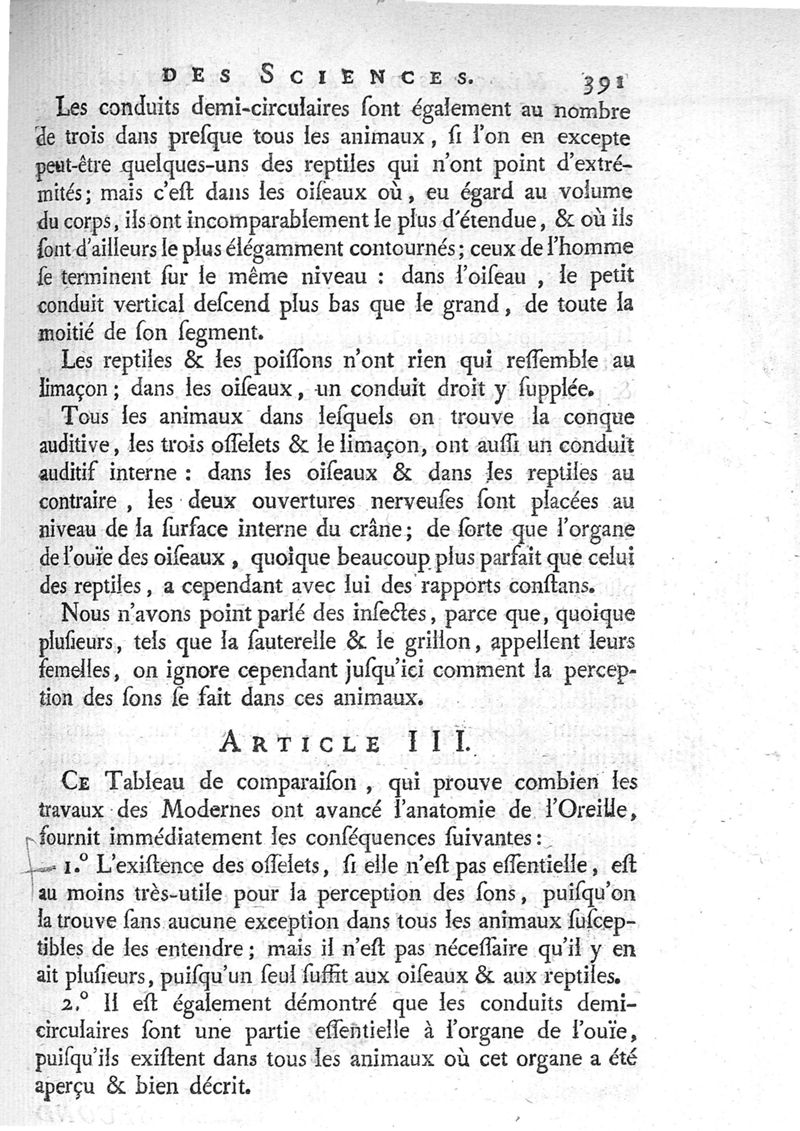 DES SCIENCES. 391

Les conduits demi-circulaires ſont également au nombre de trois dans preſque tous les animaux, ſi l'on en excepte peut-être quelques-uns des reptiles qui n'ont point d'extrémités; mais c'eſt dans les oiſeaux où, eu égard au volume du corps, ils ont incomparablement le plus d'étendue, & où ils ſont d'ailleurs le plus élégamment contournés; ceux de l'homme ſe terminent ſur le même niveau : dans l'oiſeau, le petit conduit vertical deſcend plus bas que le grand, de toute la moitié de ſon ſegment.

Les reptiles & les poiſſons n'ont rien qui reſſemble au limaçon; dans les oiſeaux, un conduit droit y ſupplée.

Tous les animaux dans leſquels on trouve la conque auditive, les trois oſſelets & le limaçon, ont auſſi un conduit auditif interne : dans les oiſeaux & dans les reptiles au contraire, les deux ouvertures nerveuſes ſont placées au niveau de la ſurface interne du crâne; de ſorte que l'organe de l'ouïe des oiſeaux, quoique beaucoup plus parfait que celui des reptiles, a cependant avec lui des rapports conſtans.

Nous n'avons point parlé des inſectes, parce que, quoique pluſieurs, tels que la ſauterelle & le grillon, appellent leurs femelles, on ignore cependant juſqu'ici comment la perception des ſons ſe fait dans ces animaux.

ARTICLE III.

CE Tableau de comparaiſon, qui prouve combien les travaux des Modernes ont avancé l'anatomie de l'Oreille, fournit immédiatement les conſéquences ſuivantes:

1.° L'exiſtence des oſſelets, ſi elle n'eſt pas eſſentielle, eſt au moins très-utile pour la perception des ſons, puiſqu'on la trouve ſans aucune exception dans tous les animaux ſuſceptibles de les entendre; mais il n'eſt pas néceſſaire qu'il y en ait pluſieurs, puiſqu'un ſeul ſuffit aux oiſeaux & aux reptiles.

2.° Il eſt également démontré que les conduits demi-circulaires ſont une partie eſſentielle à l'organe de l'ouïe, puiſqu'ils exiſtent dans tous les animaux où cet organe a été aperçu & bien décrit.